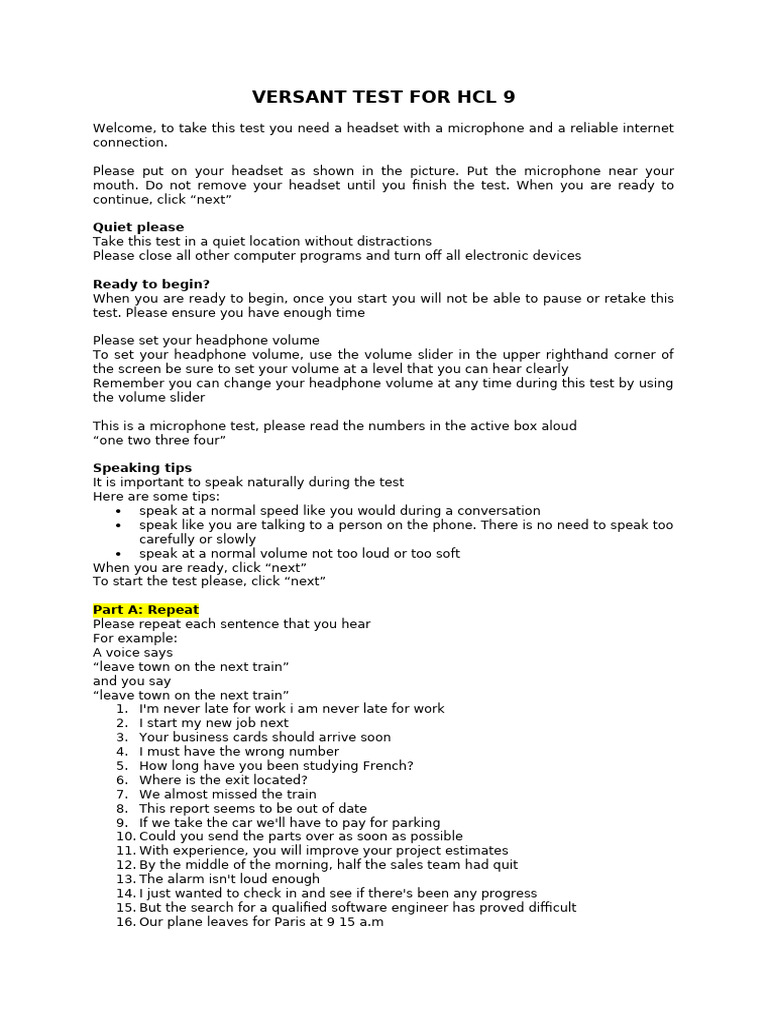 VERSANT TEST FOR HCL 9

Welcome, to take this test you need a headset with a microphone and a reliable internet connection.

Please put on your headset as shown in the picture. Put the microphone near your mouth. Do not remove your headset until you finish the test. When you are ready to continue, click "next"

Quiet please
Take this test in a quiet location without distractions
Please close all other computer programs and turn off all electronic devices

Ready to begin?
When you are ready to begin, once you start you will not be able to pause or retake this test. Please ensure you have enough time

Please set your headphone volume
To set your headphone volume, use the volume slider in the upper righthand corner of the screen be sure to set your volume at a level that you can hear clearly
Remember you can change your headphone volume at any time during this test by using the volume slider

This is a microphone test, please read the numbers in the active box aloud
"one two three four"

Speaking tips
It is important to speak naturally during the test
Here are some tips:
• speak at a normal speed like you would during a conversation
• speak like you are talking to a person on the phone. There is no need to speak too carefully or slowly
• speak at a normal volume not too loud or too soft
When you are ready, click "next"
To start the test please, click "next"

Part A: Repeat
Please repeat each sentence that you hear
For example:
A voice says
"leave town on the next train"
and you say
"leave town on the next train"
1. I'm never late for work i am never late for work
2. I start my new job next
3. Your business cards should arrive soon
4. I must have the wrong number
5. How long have you been studying French?
6. Where is the exit located?
7. We almost missed the train
8. This report seems to be out of date
9. If we take the car we'll have to pay for parking
10. Could you send the parts over as soon as possible
11. With experience, you will improve your project estimates
12. By the middle of the morning, half the sales team had quit
13. The alarm isn't loud enough
14. I just wanted to check in and see if there's been any progress
15. But the search for a qualified software engineer has proved difficult
16. Our plane leaves for Paris at 9 15 a.m